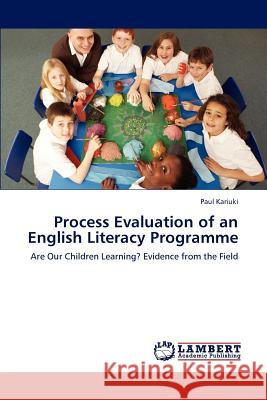 Paul Kariuki

Process Evaluation of an English Literacy Programme

Are Our Children Learning? Evidence from the Field

LAP LAMBERT Academic Publishing

Kraina Książek